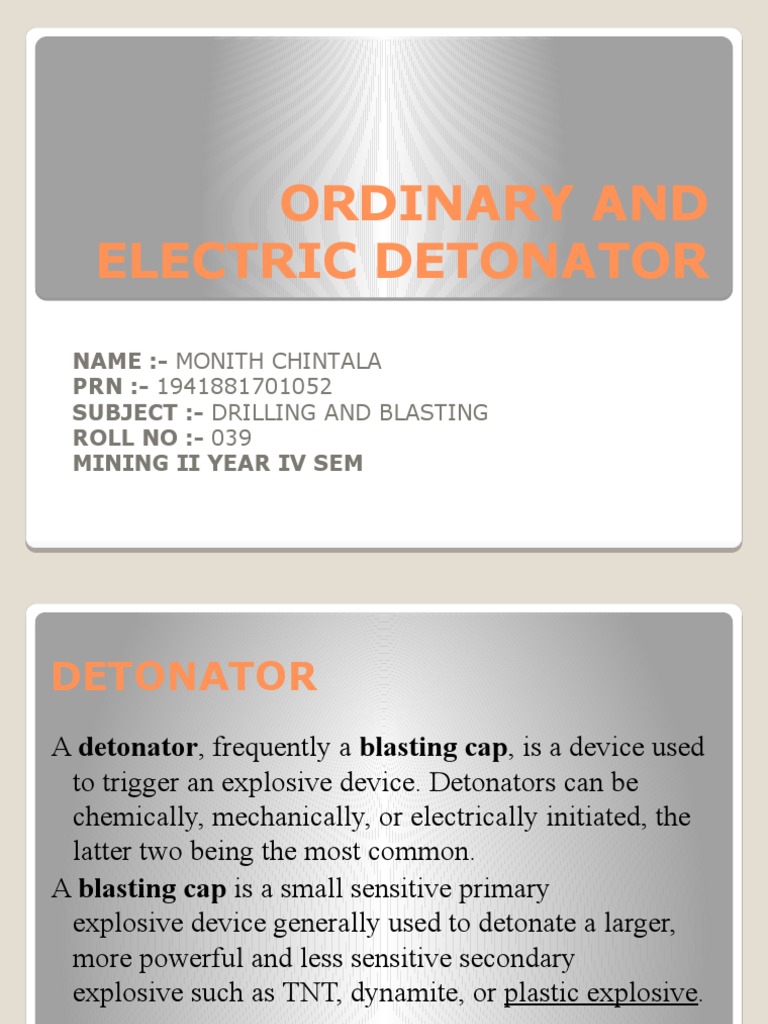 ORDINARY AND ELECTRIC DETONATOR

NAME :- MONITH CHINTALA
PRN :- 1941881701052
SUBJECT :- DRILLING AND BLASTING
ROLL NO :- 039
MINING II YEAR IV SEM

DETONATOR

A detonator, frequently a blasting cap, is a device used to trigger an explosive device. Detonators can be chemically, mechanically, or electrically initiated, the latter two being the most common.

A blasting cap is a small sensitive primary explosive device generally used to detonate a larger, more powerful and less sensitive secondary explosive such as TNT, dynamite, or plastic explosive.